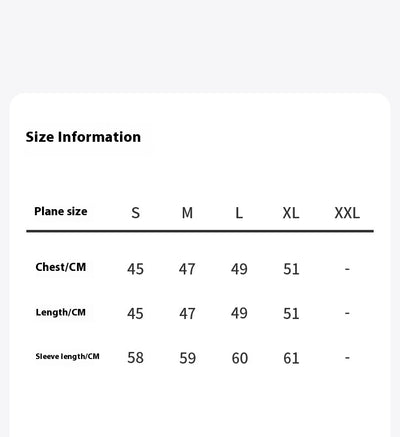 Size Information

| Plane size | S | M | L | XL | XXL |
|---|---|---|---|---|---|
| Chest/CM | 45 | 47 | 49 | 51 | - |
| Length/CM | 45 | 47 | 49 | 51 | - |
| Sleeve length/CM | 58 | 59 | 60 | 61 | - |